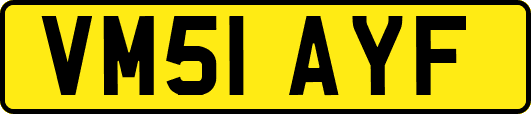 VM51 AYF